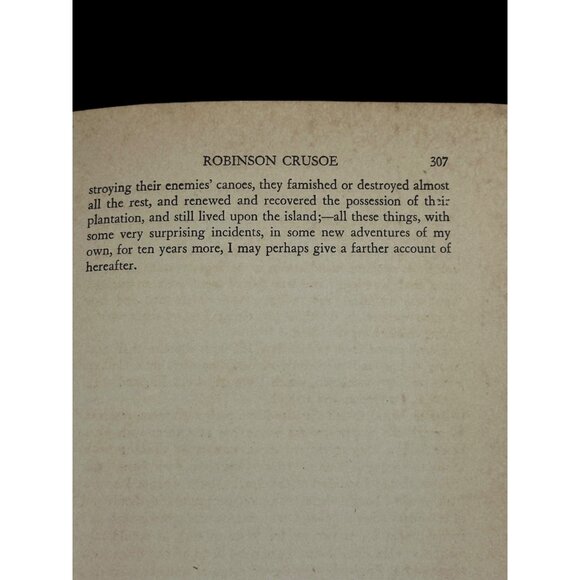 ROBINSON CRUSOE 307

stroying their enemies' canoes, they famished or destroyed almost all the rest, and renewed and recovered the possession of their plantation, and still lived upon the island;—all these things, with some very surprising incidents, in some new adventures of my own, for ten years more, I may perhaps give a farther account of hereafter.